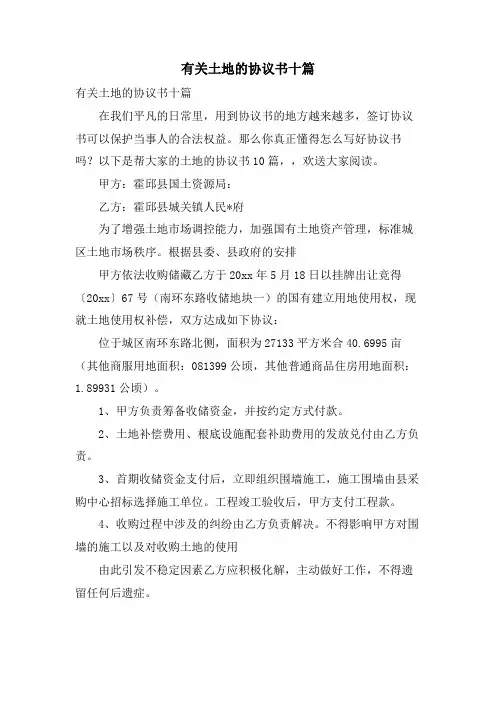 有关土地的协议书十篇

有关土地的协议书十篇

在我们平凡的日常里，用到协议书的地方越来越多，签订协议书可以保护当事人的合法权益。那么你真正懂得怎么写好协议书吗？以下是帮大家的土地的协议书10篇，，欢送大家阅读。

甲方：霍邱县国土资源局：

乙方：霍邱县城关镇人民*府

为了增强土地市场调控能力，加强国有土地资产管理，标准城区土地市场秩序。根据县委、县政府的安排

甲方依法收购储藏乙方于20xx年5月18日以挂牌出让竞得〔20xx〕67号（南环东路收储地块一）的国有建立用地使用权，现就土地使用权补偿，双方达成如下协议：

位于城区南环东路北侧，面积为27133平方米合40.6995亩（其他商服用地面积：081399公顷，其他普通商品住房用地面积：1.89931公顷）。

1、甲方负责筹备收储资金，并按约定方式付款。

2、土地补偿费用、根底设施配套补助费用的发放兑付由乙方负责。

3、首期收储资金支付后，立即组织围墙施工，施工围墙由县采购中心招标选择施工单位。工程竣工验收后，甲方支付工程款。

4、收购过程中涉及的纠纷由乙方负责解决。不得影响甲方对围墙的施工以及对收购土地的使用

由此引发不稳定因素乙方应积极化解，主动做好工作，不得遗留任何后遗症。